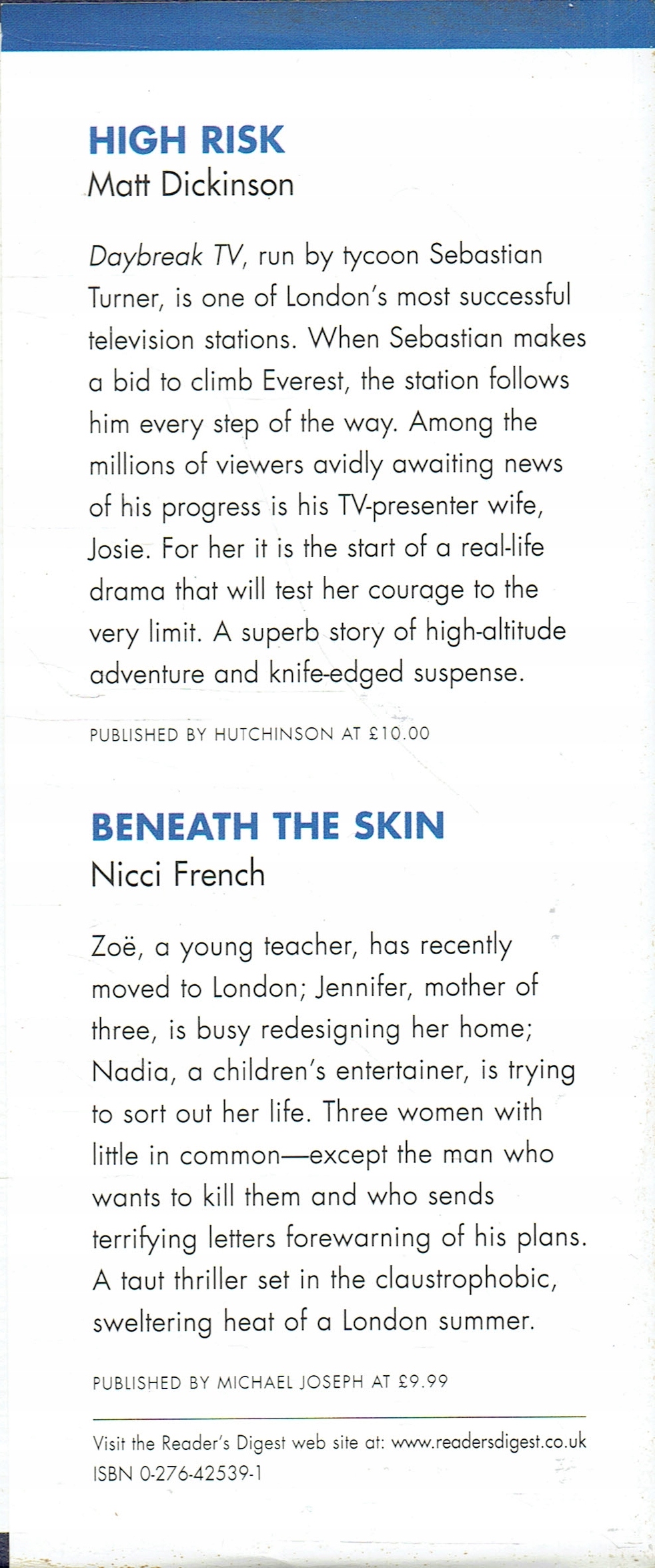 HIGH RISK
Matt Dickinson

Daybreak TV, run by tycoon Sebastian Turner, is one of London's most successful television stations. When Sebastian makes a bid to climb Everest, the station follows him every step of the way. Among the millions of viewers avidly awaiting news of his progress is his TV-presenter wife, Josie. For her it is the start of a real-life drama that will test her courage to the very limit. A superb story of high-altitude adventure and knife-edged suspense.

PUBLISHED BY HUTCHINSON AT £10.00

BENEATH THE SKIN
Nicci French

Zoë, a young teacher, has recently moved to London; Jennifer, mother of three, is busy redesigning her home; Nadia, a children's entertainer, is trying to sort out her life. Three women with little in common—except the man who wants to kill them and who sends terrifying letters forewarning of his plans. A taut thriller set in the claustrophobic, sweltering heat of a London summer.

PUBLISHED BY MICHAEL JOSEPH AT £9.99

Visit the Reader's Digest web site at: www.readersdigest.co.uk
ISBN 0-276-42539-1